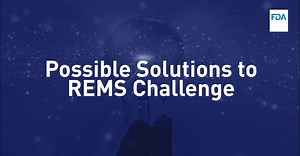 FDA

Possible Solutions to REMS Challenge